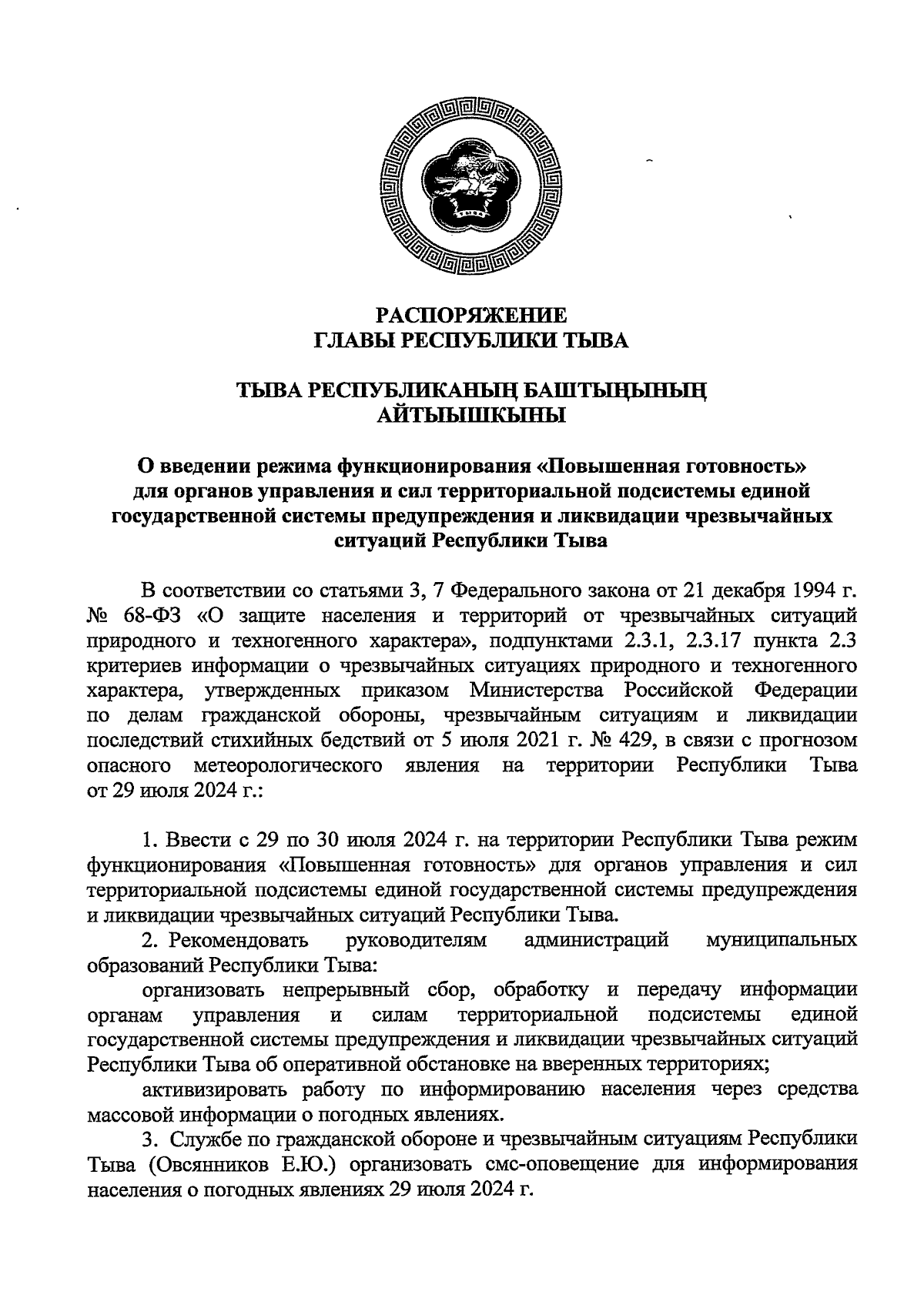 РАСПОРЯЖЕНИЕ
ГЛАВЫ РЕСПУБЛИКИ ТЫВА

ТЫВА РЕСПУБЛИКАНЫҢ БАШТЫҢЫНЫҢ
АЙТЫЫШКЫНЫ

О введении режима функционирования «Повышенная готовность» для органов управления и сил территориальной подсистемы единой государственной системы предупреждения и ликвидации чрезвычайных ситуаций Республики Тыва

В соответствии со статьями 3, 7 Федерального закона от 21 декабря 1994 г. № 68-ФЗ «О защите населения и территорий от чрезвычайных ситуаций природного и техногенного характера», подпунктами 2.3.1, 2.3.17 пункта 2.3 критериев информации о чрезвычайных ситуациях природного и техногенного характера, утвержденных приказом Министерства Российской Федерации по делам гражданской обороны, чрезвычайным ситуациям и ликвидации последствий стихийных бедствий от 5 июля 2021 г. № 429, в связи с прогнозом опасного метеорологического явления на территории Республики Тыва от 29 июля 2024 г.:

1. Ввести с 29 по 30 июля 2024 г. на территории Республики Тыва режим функционирования «Повышенная готовность» для органов управления и сил территориальной подсистемы единой государственной системы предупреждения и ликвидации чрезвычайных ситуаций Республики Тыва.

2. Рекомендовать руководителям администраций муниципальных образований Республики Тыва:

организовать непрерывный сбор, обработку и передачу информации органам управления и силам территориальной подсистемы единой государственной системы предупреждения и ликвидации чрезвычайных ситуаций Республики Тыва об оперативной обстановке на вверенных территориях;

активизировать работу по информированию населения через средства массовой информации о погодных явлениях.

3. Службе по гражданской обороне и чрезвычайным ситуациям Республики Тыва (Овсянников Е.Ю.) организовать смс-оповещение для информирования населения о погодных явлениях 29 июля 2024 г.